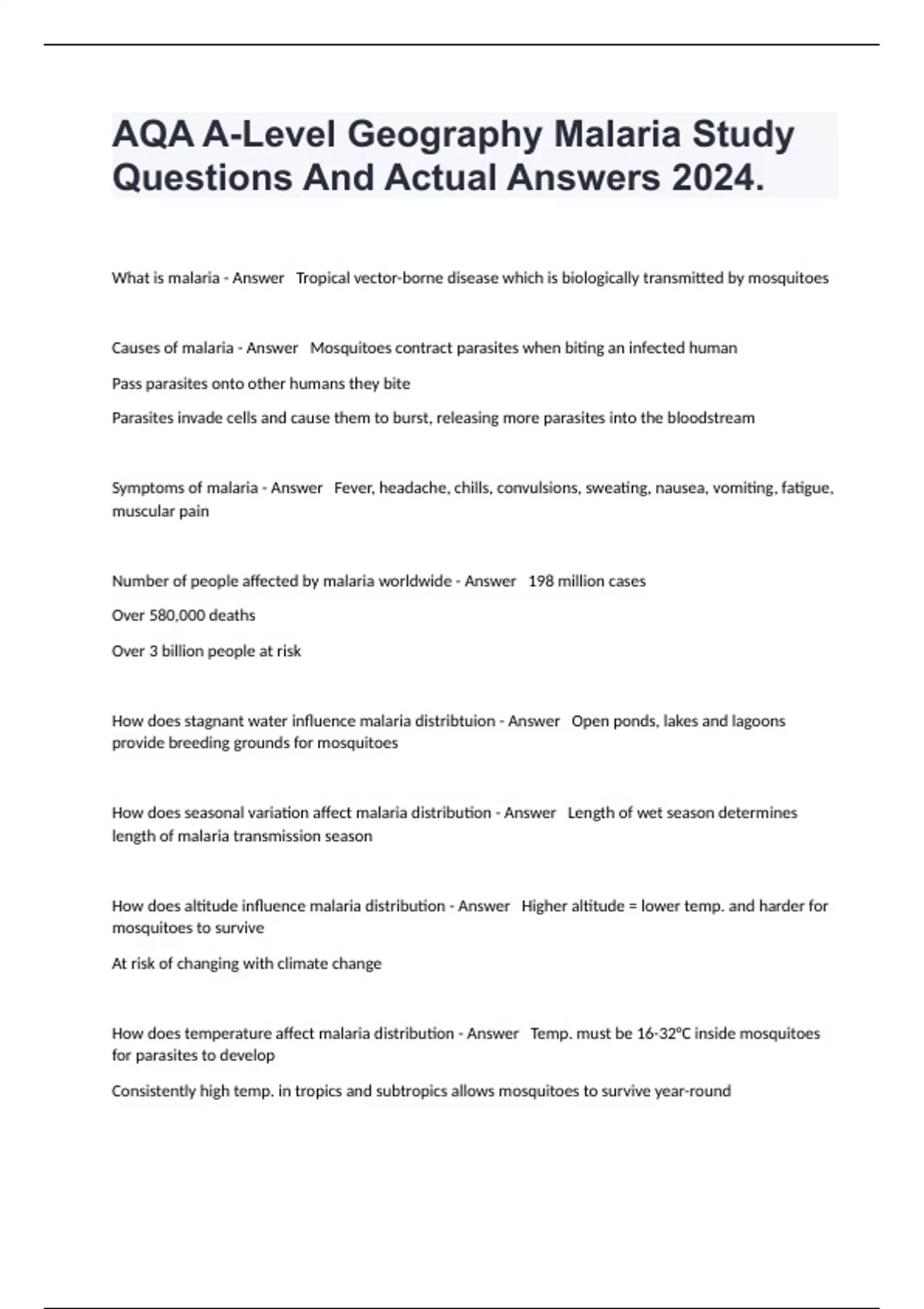 AQA A-Level Geography Malaria Study Questions And Actual Answers 2024.

What is malaria - Answer Tropical vector-borne disease which is biologically transmitted by mosquitoes

Causes of malaria - Answer Mosquitoes contract parasites when biting an infected human

Pass parasites onto other humans they bite

Parasites invade cells and cause them to burst, releasing more parasites into the bloodstream

Symptoms of malaria - Answer Fever, headache, chills, convulsions, sweating, nausea, vomiting, fatigue, muscular pain

Number of people affected by malaria worldwide - Answer 198 million cases

Over 580,000 deaths

Over 3 billion people at risk

How does stagnant water influence malaria distribtuion - Answer Open ponds, lakes and lagoons provide breeding grounds for mosquitoes

How does seasonal variation affect malaria distribution - Answer Length of wet season determines length of malaria transmission season

How does altitude influence malaria distribution - Answer Higher altitude = lower temp. and harder for mosquitoes to survive

At risk of changing with climate change

How does temperature affect malaria distribution - Answer Temp. must be 16-32°C inside mosquitoes for parasites to develop

Consistently high temp. in tropics and subtropics allows mosquitoes to survive year-round